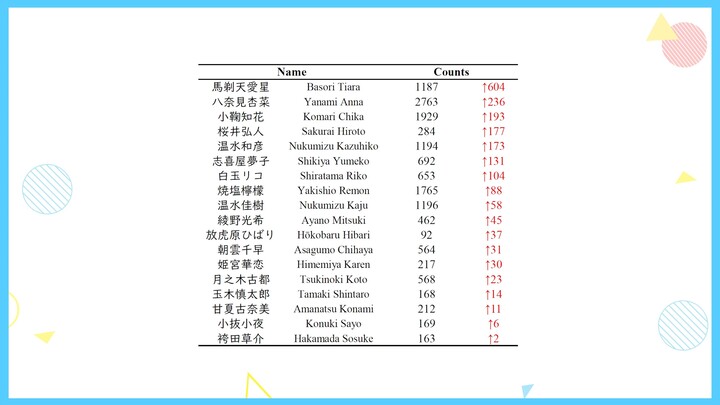 | Name | | Counts | |
|---|---|---|---|
| 馬剃天愛星 | Basori Tiara | 1187 | ↑604 |
| 八奈見杏菜 | Yanami Anna | 2763 | ↑236 |
| 小鞠知花 | Komari Chika | 1929 | ↑193 |
| 桜井弘人 | Sakurai Hiroto | 284 | ↑177 |
| 温水和彦 | Nukumizu Kazuhiko | 1194 | ↑173 |
| 志喜屋夢子 | Shikiya Yumeko | 692 | ↑131 |
| 白玉リコ | Shiratama Riko | 653 | ↑104 |
| 焼塩檸檬 | Yakishio Remon | 1765 | ↑88 |
| 温水佳樹 | Nukumizu Kaju | 1196 | ↑58 |
| 綾野光希 | Ayano Mitsuki | 462 | ↑45 |
| 放虎原ひばり | Hōkobaru Hibari | 92 | ↑37 |
| 朝雲千早 | Asagumo Chihaya | 564 | ↑31 |
| 姫宮華恋 | Himemiya Karen | 217 | ↑30 |
| 月之木古都 | Tsukinoki Koto | 568 | ↑23 |
| 玉木慎太郎 | Tamaki Shintaro | 168 | ↑14 |
| 甘夏古奈美 | Amanatsu Konami | 212 | ↑11 |
| 小抜小夜 | Konuki Sayo | 169 | ↑6 |
| 袴田草介 | Hakamada Sosuke | 163 | ↑2 |